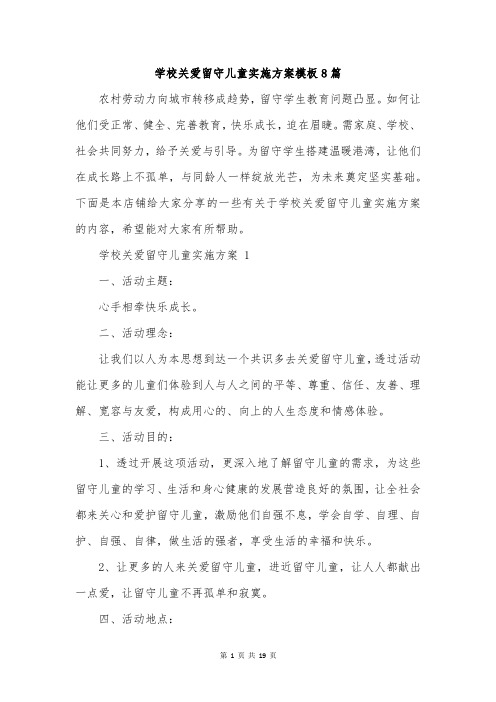 学校关爱留守儿童实施方案模板8篇

农村劳动力向城市转移成趋势，留守学生教育问题凸显。如何让他们受正常、健全、完善教育，快乐成长，迫在眉睫。需家庭、学校、社会共同努力，给予关爱与引导。为留守学生搭建温暖港湾，让他们在成长路上不孤单，与同龄人一样绽放光芒，为未来奠定坚实基础。下面是本店铺给大家分享的一些有关于学校关爱留守儿童实施方案的内容，希望能对大家有所帮助。

学校关爱留守儿童实施方案 1

一、活动主题：

心手相牵快乐成长。

二、活动理念：

让我们以人为本思想到达一个共识多去关爱留守儿童，透过活动能让更多的儿童们体验到人与人之间的平等、尊重、信任、友善、理解、宽容与友爱，构成用心的、向上的人生态度和情感体验。

三、活动目的：

1、透过开展这项活动，更深入地了解留守儿童的需求，为这些留守儿童的学习、生活和身心健康的发展营造良好的氛围，让全社会都来关心和爱护留守儿童，激励他们自强不息，学会自学、自理、自护、自强、自律，做生活的强者，享受生活的幸福和快乐。

2、让更多的人来关爱留守儿童，进近留守儿童，让人人都献出一点爱，让留守儿童不再孤单和寂寞。

四、活动地点：

第 1 页 共 19 页